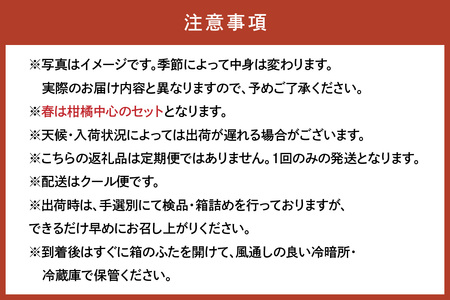 注意事項

※写真はイメージです。季節によって中身は変わります。
実際のお届け内容と異なりますので、予めご了承ください。

※春は柑橘中心のセットとなります。

※天候・入荷状況によっては出荷が遅れる場合がございます。

※こちらの返礼品は定期便ではありません。1回のみの発送となります。

※配送はクール便です。

※出荷時は、手選別にて検品・箱詰めを行っておりますが、
できるだけ早めにお召し上がりください。

※到着後はすぐに箱のふたを開けて、風通しの良い冷暗所・
冷蔵庫で保管ください。